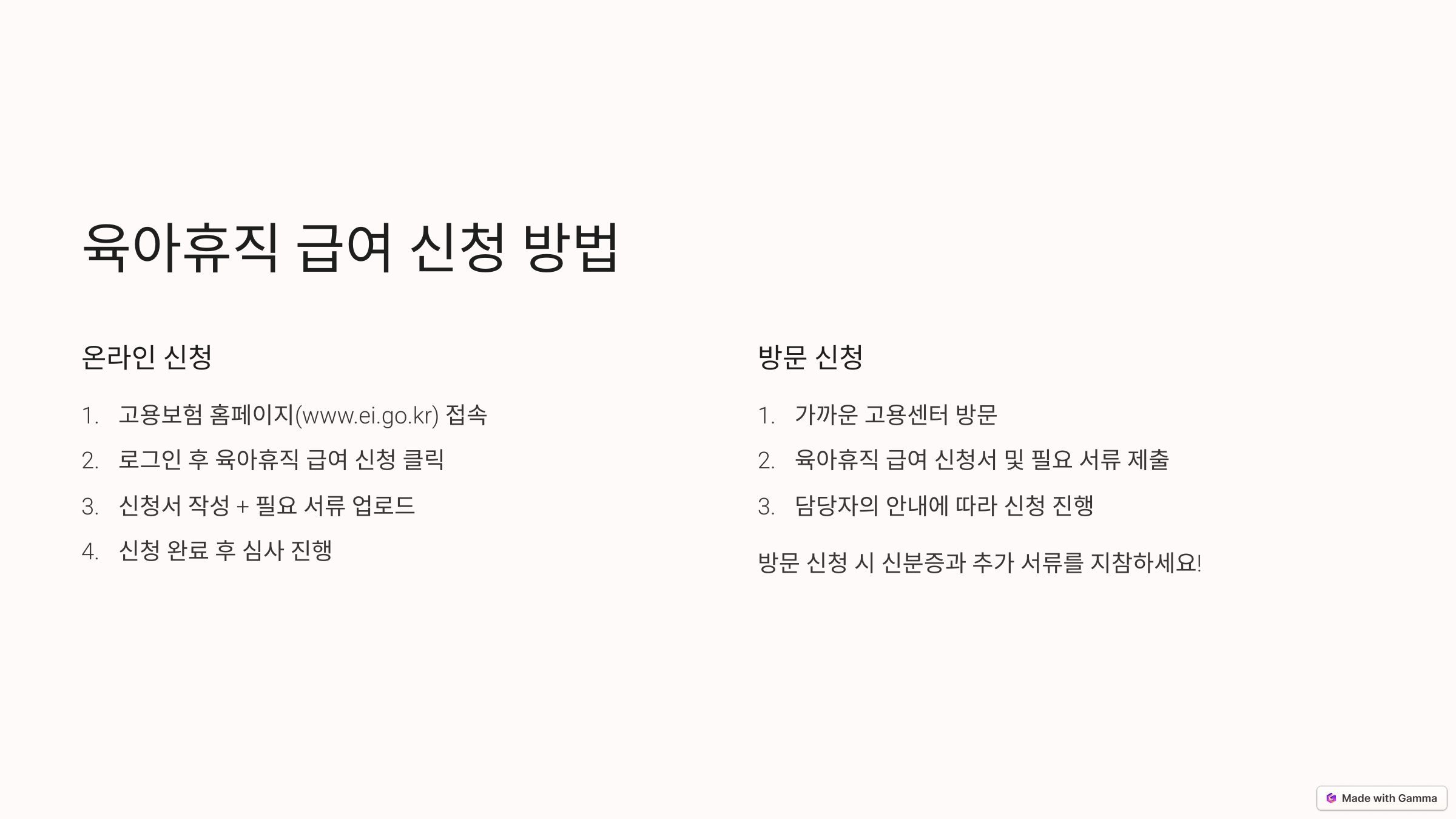 육아휴직 급여 신청 방법

온라인 신청

1. 고용보험 홈페이지(www.ei.go.kr) 접속
2. 로그인 후 육아휴직 급여 신청 클릭
3. 신청서 작성 + 필요 서류 업로드
4. 신청 완료 후 심사 진행

방문 신청

1. 가까운 고용센터 방문
2. 육아휴직 급여 신청서 및 필요 서류 제출
3. 담당자의 안내에 따라 신청 진행

방문 신청 시 신분증과 추가 서류를 지참하세요!

Made with Gamma